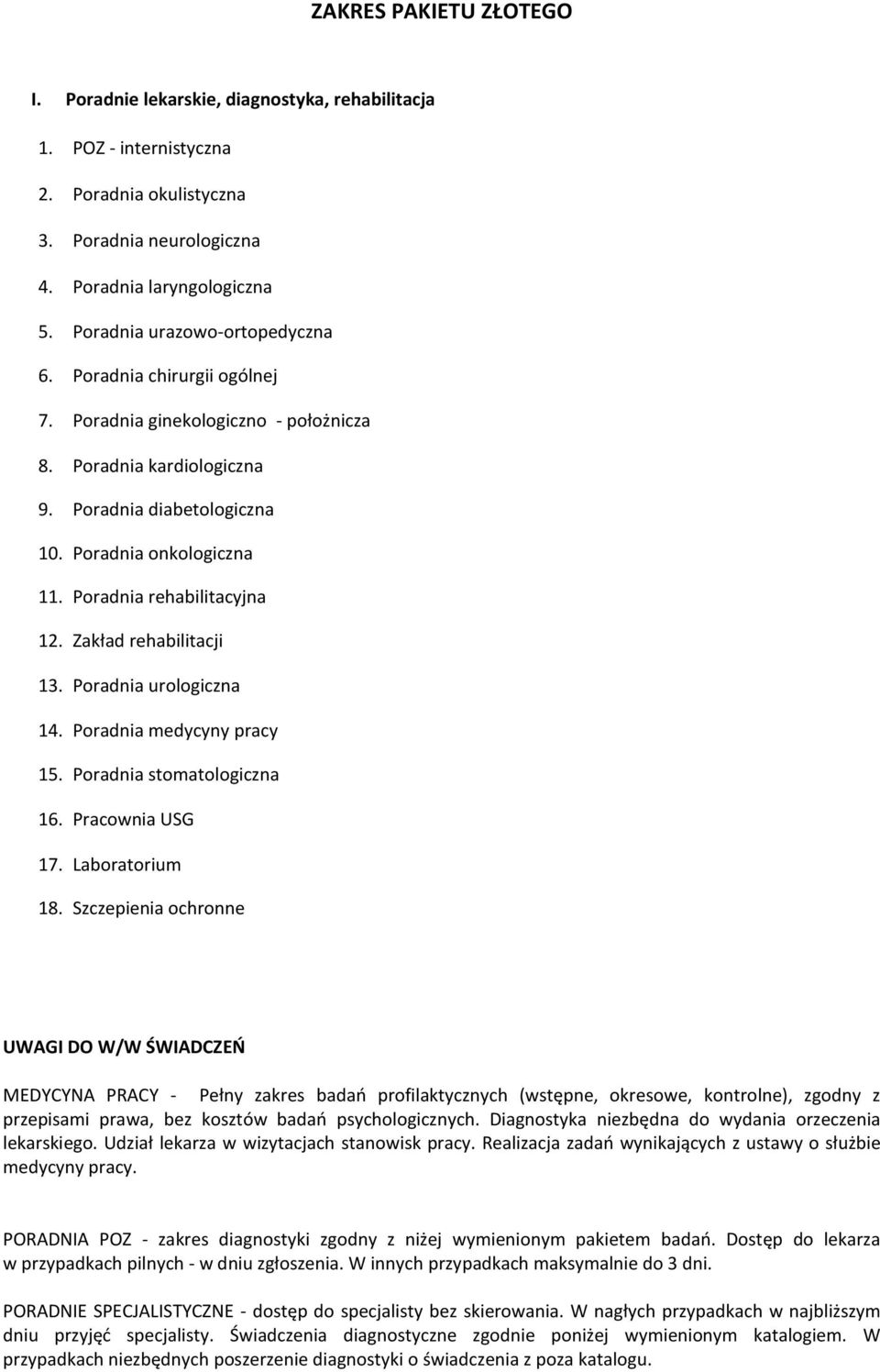 ZAKRES PAKIETU ZŁOTEGO

I. Poradnie lekarskie, diagnostyka, rehabilitacja

1. POZ - internistyczna
2. Poradnia okulistyczna
3. Poradnia neurologiczna
4. Poradnia laryngologiczna
5. Poradnia urazowo-ortopedyczna
6. Poradnia chirurgii ogólnej
7. Poradnia ginekologiczno - położnicza
8. Poradnia kardiologiczna
9. Poradnia diabetologiczna
10. Poradnia onkologiczna
11. Poradnia rehabilitacyjna
12. Zakład rehabilitacji
13. Poradnia urologiczna
14. Poradnia medycyny pracy
15. Poradnia stomatologiczna
16. Pracownia USG
17. Laboratorium
18. Szczepienia ochronne

UWAGI DO W/W ŚWIADCZEŃ

MEDYCYNA PRACY - Pełny zakres badań profilaktycznych (wstępne, okresowe, kontrolne), zgodny z przepisami prawa, bez kosztów badań psychologicznych. Diagnostyka niezbędna do wydania orzeczenia lekarskiego. Udział lekarza w wizytacjach stanowisk pracy. Realizacja zadań wynikających z ustawy o służbie medycyny pracy.

PORADNIA POZ - zakres diagnostyki zgodny z niżej wymienionym pakietem badań. Dostęp do lekarza w przypadkach pilnych - w dniu zgłoszenia. W innych przypadkach maksymalnie do 3 dni.

PORADNIE SPECJALISTYCZNE - dostęp do specjalisty bez skierowania. W nagłych przypadkach w najbliższym dniu przyjęć specjalisty. Świadczenia diagnostyczne zgodnie poniżej wymienionym katalogiem. W przypadkach niezbędnych poszerzenie diagnostyki o świadczenia z poza katalogu.